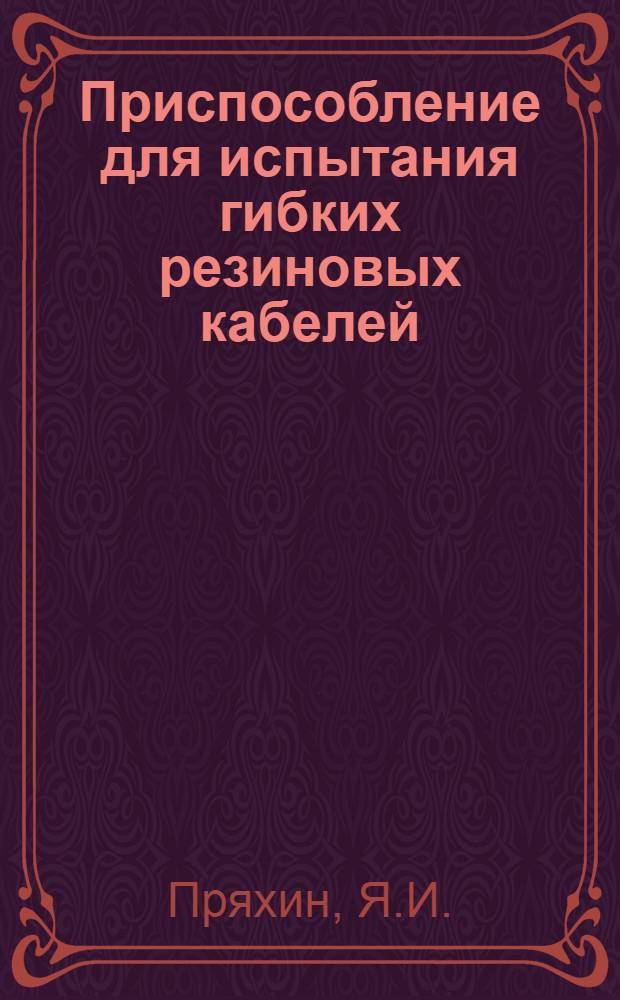 Приспособление для испытания гибких резиновых кабелей

Пряхин, Я.И.